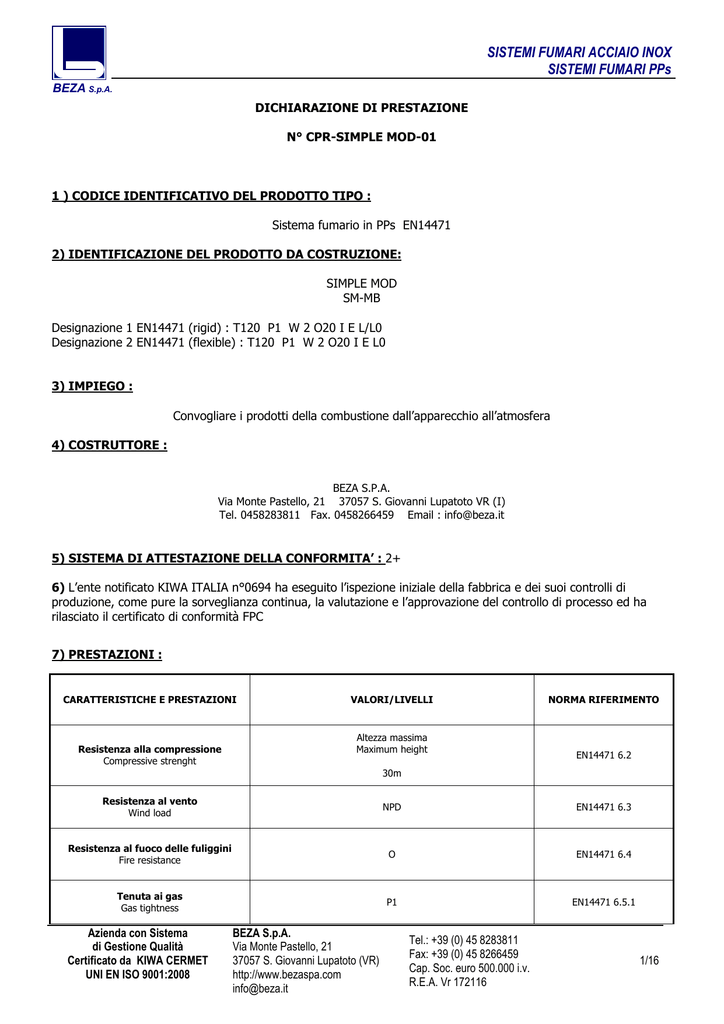 BEZA S.p.A.

SISTEMI FUMARI ACCIAIO INOX
SISTEMI FUMARI PPs

DICHIARAZIONE DI PRESTAZIONE

N° CPR-SIMPLE MOD-01

1 ) CODICE IDENTIFICATIVO DEL PRODOTTO TIPO :

Sistema fumario in PPs EN14471

2) IDENTIFICAZIONE DEL PRODOTTO DA COSTRUZIONE:

SIMPLE MOD
SM-MB

Designazione 1 EN14471 (rigid) : T120 P1 W 2 O20 I E L/L0
Designazione 2 EN14471 (flexible) : T120 P1 W 2 O20 I E L0

3) IMPIEGO :

Convogliare i prodotti della combustione dall'apparecchio all'atmosfera

4) COSTRUTTORE :

BEZA S.P.A.
Via Monte Pastello, 21 37057 S. Giovanni Lupatoto VR (I)
Tel. 0458283811 Fax. 0458266459 Email : info@beza.it

5) SISTEMA DI ATTESTAZIONE DELLA CONFORMITA' : 2+

6) L'ente notificato KIWA ITALIA n°0694 ha eseguito l'ispezione iniziale della fabbrica e dei suoi controlli di produzione, come pure la sorveglianza continua, la valutazione e l'approvazione del controllo di processo ed ha rilasciato il certificato di conformità FPC

7) PRESTAZIONI :

| CARATTERISTICHE E PRESTAZIONI | VALORI/LIVELLI | NORMA RIFERIMENTO |
|---|---|---|
| Resistenza alla compressione Compressive strenght | Altezza massima Maximum height 30m | EN14471 6.2 |
| Resistenza al vento Wind load | NPD | EN14471 6.3 |
| Resistenza al fuoco delle fuliggini Fire resistance | O | EN14471 6.4 |
| Tenuta ai gas Gas tightness | P1 | EN14471 6.5.1 |

Azienda con Sistema di Gestione Qualità Certificato da KIWA CERMET UNI EN ISO 9001:2008

BEZA S.p.A.
Via Monte Pastello, 21
37057 S. Giovanni Lupatoto (VR)
http://www.bezaspa.com
info@beza.it

Tel.: +39 (0) 45 8283811
Fax: +39 (0) 45 8266459
Cap. Soc. euro 500.000 i.v.
R.E.A. Vr 172116

1/16